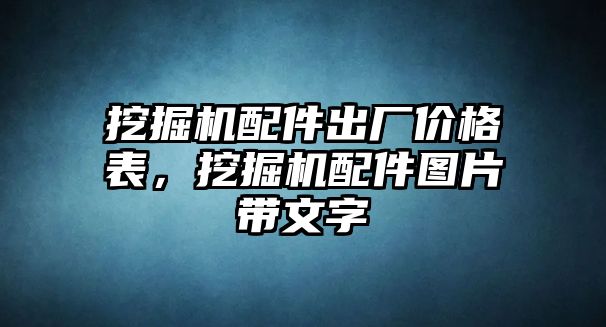 挖掘机配件出厂价格表，挖掘机配件图片带文字